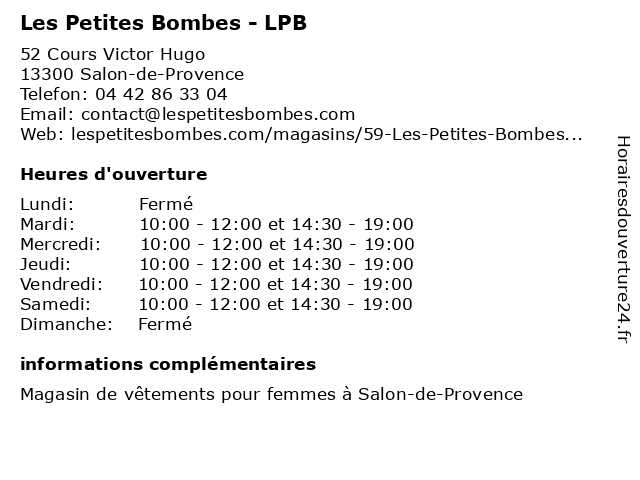 Les Petites Bombes - LPB

52 Cours Victor Hugo
13300 Salon-de-Provence
Telefon: 04 42 86 33 04
Email: contact@lespetitesbombes.com
Web: lespetitesbombes.com/magasins/59-Les-Petites-Bombes...

Heures d'ouverture

| | |
|---|---|
| Lundi: | Fermé |
| Mardi: | 10:00 - 12:00 et 14:30 - 19:00 |
| Mercredi: | 10:00 - 12:00 et 14:30 - 19:00 |
| Jeudi: | 10:00 - 12:00 et 14:30 - 19:00 |
| Vendredi: | 10:00 - 12:00 et 14:30 - 19:00 |
| Samedi: | 10:00 - 12:00 et 14:30 - 19:00 |
| Dimanche: | Fermé |

informations complémentaires

Magasin de vêtements pour femmes à Salon-de-Provence

Horairesdouverture24.fr